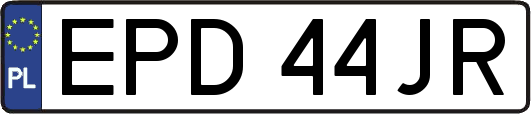 PL
EPD 44JR